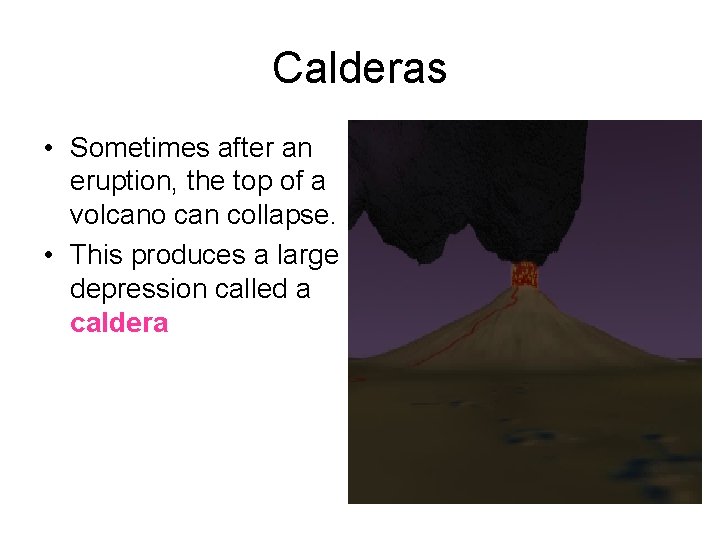 Calderas

• Sometimes after an eruption, the top of a volcano can collapse.
• This produces a large depression called a caldera